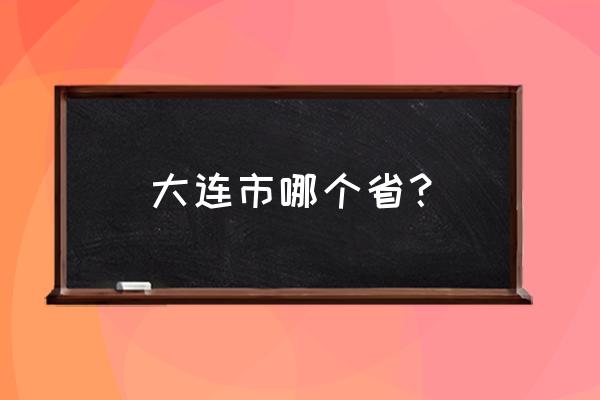 大连市哪个省？